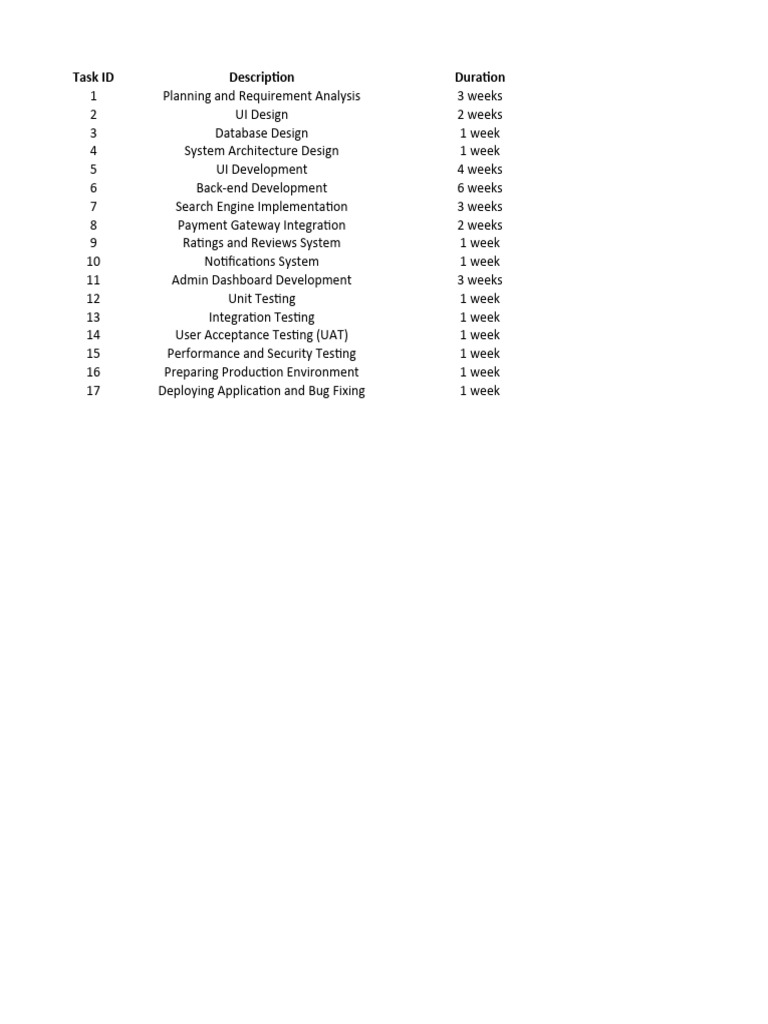 | Task ID | Description | Duration |
|---|---|---|
| 1 | Planning and Requirement Analysis | 3 weeks |
| 2 | UI Design | 2 weeks |
| 3 | Database Design | 1 week |
| 4 | System Architecture Design | 1 week |
| 5 | UI Development | 4 weeks |
| 6 | Back-end Development | 6 weeks |
| 7 | Search Engine Implementation | 3 weeks |
| 8 | Payment Gateway Integration | 2 weeks |
| 9 | Ratings and Reviews System | 1 week |
| 10 | Notifications System | 1 week |
| 11 | Admin Dashboard Development | 3 weeks |
| 12 | Unit Testing | 1 week |
| 13 | Integration Testing | 1 week |
| 14 | User Acceptance Testing (UAT) | 1 week |
| 15 | Performance and Security Testing | 1 week |
| 16 | Preparing Production Environment | 1 week |
| 17 | Deploying Application and Bug Fixing | 1 week |